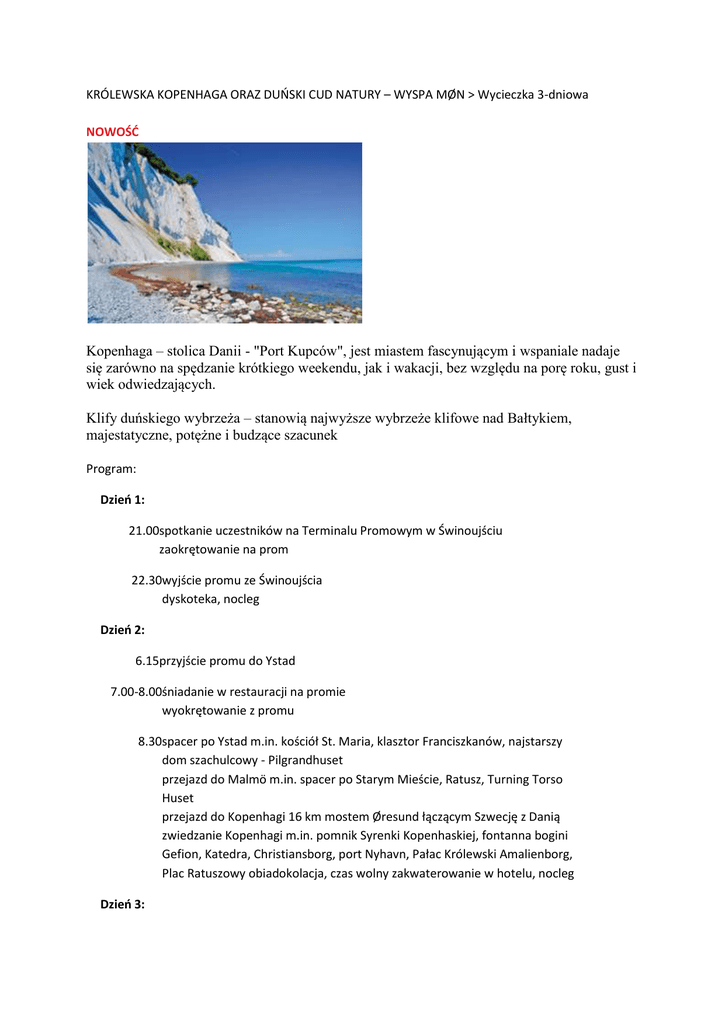 KRÓLEWSKA KOPENHAGA ORAZ DUŃSKI CUD NATURY – WYSPA MØN > Wycieczka 3-dniowa

NOWOŚĆ

Kopenhaga – stolica Danii - "Port Kupców", jest miastem fascynującym i wspaniale nadaje się zarówno na spędzanie krótkiego weekendu, jak i wakacji, bez względu na porę roku, gust i wiek odwiedzających.

Klify duńskiego wybrzeża – stanowią najwyższe wybrzeże klifowe nad Bałtykiem, majestatyczne, potężne i budzące szacunek

Program:

Dzień 1:

21.00spotkanie uczestników na Terminalu Promowym w Świnoujściu
zaokrętowanie na prom

22.30wyjście promu ze Świnoujścia
dyskoteka, nocleg

Dzień 2:

6.15przyjście promu do Ystad

7.00-8.00śniadanie w restauracji na promie
wyokrętowanie z promu

8.30spacer po Ystad m.in. kościół St. Maria, klasztor Franciszkanów, najstarszy dom szachulcowy - Pilgrandhuset
przejazd do Malmö m.in. spacer po Starym Mieście, Ratusz, Turning Torso Huset
przejazd do Kopenhagi 16 km mostem Øresund łączącym Szwecję z Danią
zwiedzanie Kopenhagi m.in. pomnik Syrenki Kopenhaskiej, fontanna bogini Gefion, Katedra, Christiansborg, port Nyhavn, Pałac Królewski Amalienborg, Plac Ratuszowy obiadokolacja, czas wolny zakwaterowanie w hotelu, nocleg

Dzień 3: